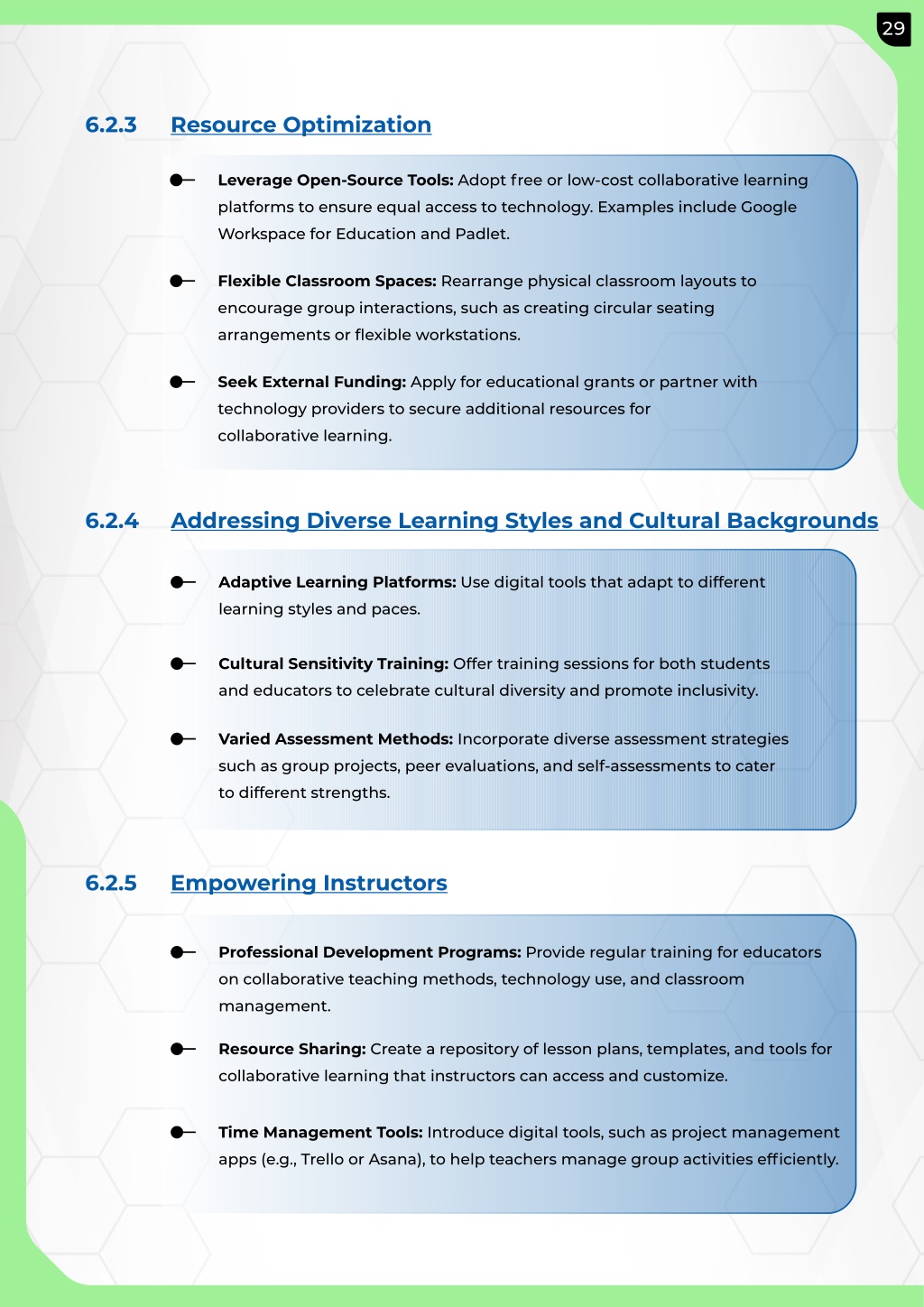 29

6.2.3 Resource Optimization

Leverage Open-Source Tools: Adopt free or low-cost collaborative learning platforms to ensure equal access to technology. Examples include Google Workspace for Education and Padlet.

Flexible Classroom Spaces: Rearrange physical classroom layouts to encourage group interactions, such as creating circular seating arrangements or flexible workstations.

Seek External Funding: Apply for educational grants or partner with technology providers to secure additional resources for collaborative learning.

6.2.4 Addressing Diverse Learning Styles and Cultural Backgrounds

Adaptive Learning Platforms: Use digital tools that adapt to different learning styles and paces.

Cultural Sensitivity Training: Offer training sessions for both students and educators to celebrate cultural diversity and promote inclusivity.

Varied Assessment Methods: Incorporate diverse assessment strategies such as group projects, peer evaluations, and self-assessments to cater to different strengths.

6.2.5 Empowering Instructors

Professional Development Programs: Provide regular training for educators on collaborative teaching methods, technology use, and classroom management.

Resource Sharing: Create a repository of lesson plans, templates, and tools for collaborative learning that instructors can access and customize.

Time Management Tools: Introduce digital tools, such as project management apps (e.g., Trello or Asana), to help teachers manage group activities efficiently.